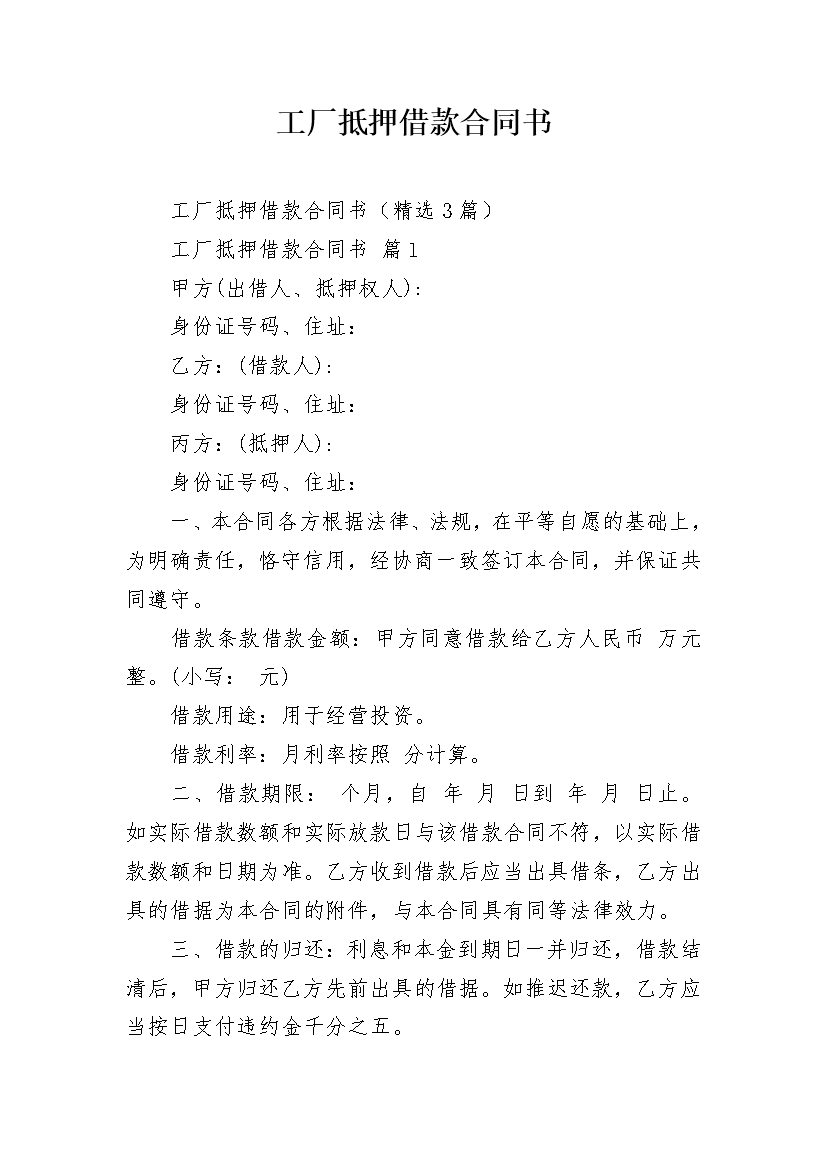 工厂抵押借款合同书

工厂抵押借款合同书（精选3篇）

工厂抵押借款合同书 篇1

甲方(出借人、抵押权人):

身份证号码、住址：

乙方：(借款人):

身份证号码、住址：

丙方：(抵押人):

身份证号码、住址：

一、本合同各方根据法律、法规，在平等自愿的基础上，为明确责任，恪守信用，经协商一致签订本合同，并保证共同遵守。

借款条款借款金额：甲方同意借款给乙方人民币 万元整。(小写： 元)

借款用途：用于经营投资。

借款利率：月利率按照 分计算。

二、借款期限： 个月，自 年 月 日到 年 月 日止。如实际借款数额和实际放款日与该借款合同不符，以实际借款数额和日期为准。乙方收到借款后应当出具借条，乙方出具的借据为本合同的附件，与本合同具有同等法律效力。

三、借款的归还：利息和本金到期日一并归还，借款结清后，甲方归还乙方先前出具的借据。如推迟还款，乙方应当按日支付违约金千分之五。